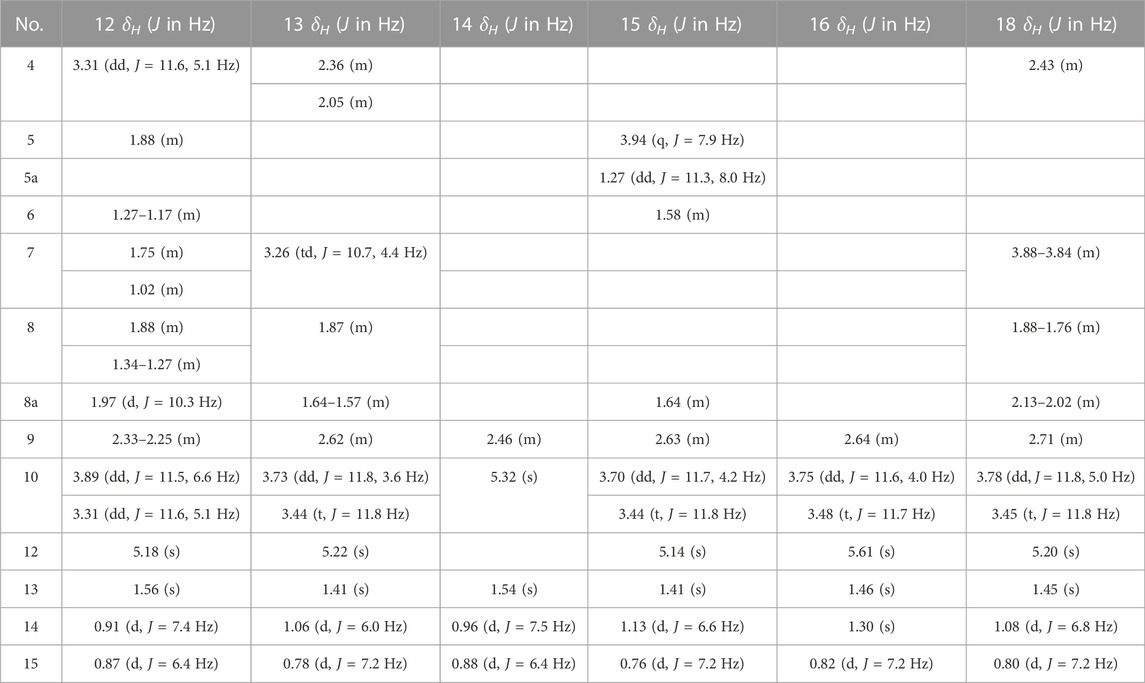 | No. | 12 $\delta_H$ (J in Hz) | 13 $\delta_H$ (J in Hz) | 14 $\delta_H$ (J in Hz) | 15 $\delta_H$ (J in Hz) | 16 $\delta_H$ (J in Hz) | 18 $\delta_H$ (J in Hz) |
|---|---|---|---|---|---|---|
| 4 | 3.31 (dd, J = 11.6, 5.1 Hz) | 2.36 (m) | | | | 2.43 (m) |
| | | 2.05 (m) | | | | |
| 5 | 1.88 (m) | | | 3.94 (q, J = 7.9 Hz) | | |
| 5a | | | | 1.27 (dd, J = 11.3, 8.0 Hz) | | |
| 6 | 1.27–1.17 (m) | | | 1.58 (m) | | |
| 7 | 1.75 (m) | 3.26 (td, J = 10.7, 4.4 Hz) | | | | 3.88–3.84 (m) |
| | 1.02 (m) | | | | | |
| 8 | 1.88 (m) | 1.87 (m) | | | | 1.88–1.76 (m) |
| | 1.34–1.27 (m) | | | | | |
| 8a | 1.97 (d, J = 10.3 Hz) | 1.64–1.57 (m) | | 1.64 (m) | | 2.13–2.02 (m) |
| 9 | 2.33–2.25 (m) | 2.62 (m) | 2.46 (m) | 2.63 (m) | 2.64 (m) | 2.71 (m) |
| 10 | 3.89 (dd, J = 11.5, 6.6 Hz) | 3.73 (dd, J = 11.8, 3.6 Hz) | 5.32 (s) | 3.70 (dd, J = 11.7, 4.2 Hz) | 3.75 (dd, J = 11.6, 4.0 Hz) | 3.78 (dd, J = 11.8, 5.0 Hz) |
| | 3.31 (dd, J = 11.6, 5.1 Hz) | 3.44 (t, J = 11.8 Hz) | | 3.44 (t, J = 11.8 Hz) | 3.48 (t, J = 11.7 Hz) | 3.45 (t, J = 11.8 Hz) |
| 12 | 5.18 (s) | 5.22 (s) | | 5.14 (s) | 5.61 (s) | 5.20 (s) |
| 13 | 1.56 (s) | 1.41 (s) | 1.54 (s) | 1.41 (s) | 1.46 (s) | 1.45 (s) |
| 14 | 0.91 (d, J = 7.4 Hz) | 1.06 (d, J = 6.0 Hz) | 0.96 (d, J = 7.5 Hz) | 1.13 (d, J = 6.6 Hz) | 1.30 (s) | 1.08 (d, J = 6.8 Hz) |
| 15 | 0.87 (d, J = 6.4 Hz) | 0.78 (d, J = 7.2 Hz) | 0.88 (d, J = 6.4 Hz) | 0.76 (d, J = 7.2 Hz) | 0.82 (d, J = 7.2 Hz) | 0.80 (d, J = 7.2 Hz) |